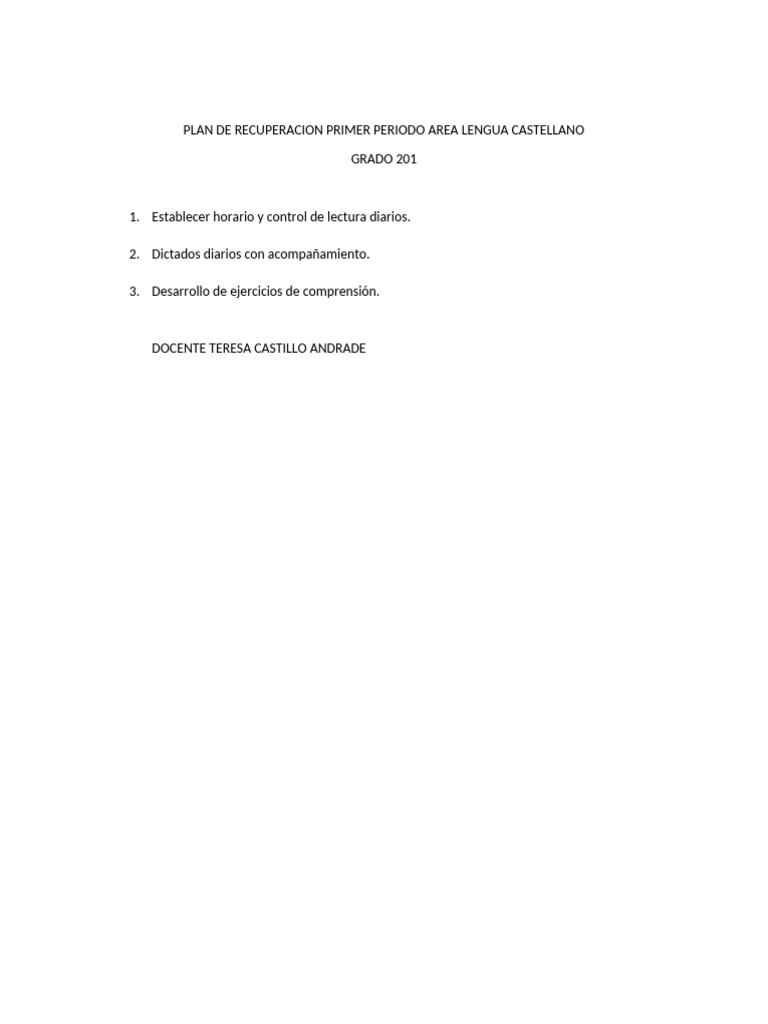 PLAN DE RECUPERACION PRIMER PERIODO AREA LENGUA CASTELLANO

GRADO 201

1. Establecer horario y control de lectura diarios.

2. Dictados diarios con acompañamiento.

3. Desarrollo de ejercicios de comprensión.

DOCENTE TERESA CASTILLO ANDRADE